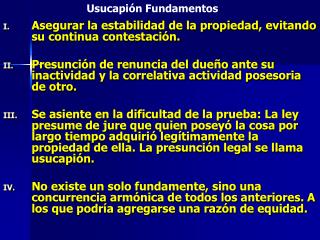 Usucapión Fundamentos

I. Asegurar la estabilidad de la propiedad, evitando su continua contestación.

II. Presunción de renuncia del dueño ante su inactividad y la correlativa actividad posesoria de otro.

III. Se asiente en la dificultad de la prueba: La ley presume de jure que quien poseyó la cosa por largo tiempo adquirió legítimamente la propiedad de ella. La presunción legal se llama usucapión.

IV. No existe un solo fundamente, sino una concurrencia armónica de todos los anteriores. A los que podría agregarse una razón de equidad.